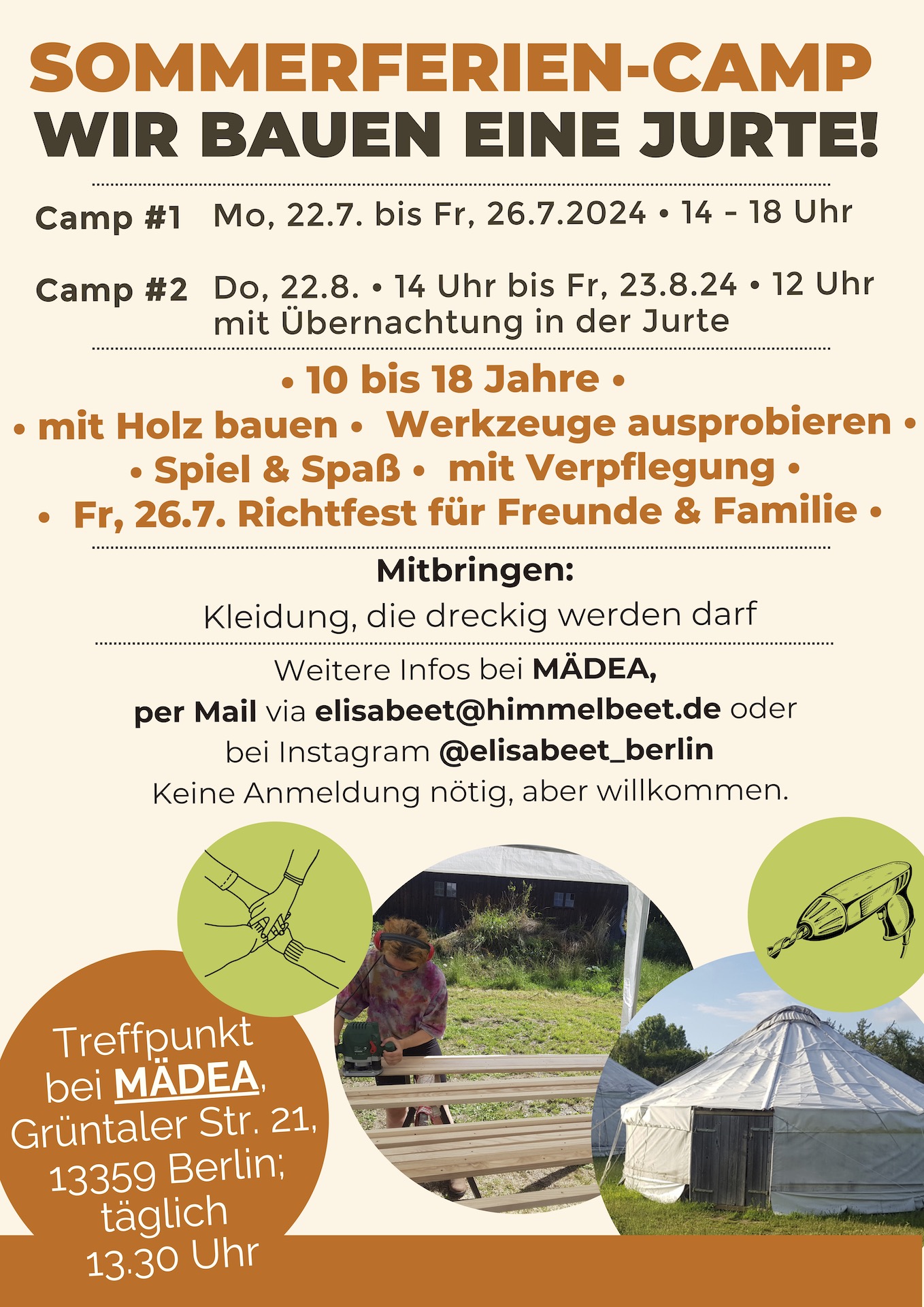 SOMMERFERIEN-CAMP
WIR BAUEN EINE JURTE!

Camp #1 Mo, 22.7. bis Fr, 26.7.2024 • 14 - 18 Uhr

Camp #2 Do, 22.8. • 14 Uhr bis Fr, 23.8.24 • 12 Uhr mit Übernachtung in der Jurte

• 10 bis 18 Jahre •
• mit Holz bauen • Werkzeuge ausprobieren •
• Spiel & Spaß • mit Verpflegung •
• Fr, 26.7. Richtfest für Freunde & Familie •

Mitbringen:
Kleidung, die dreckig werden darf

Weitere Infos bei MÄDEA,
per Mail via elisabeet@himmelbeet.de oder
bei Instagram @elisabeet_berlin
Keine Anmeldung nötig, aber willkommen.

Treffpunkt bei MÄDEA, Grüntaler Str. 21, 13359 Berlin; täglich 13.30 Uhr